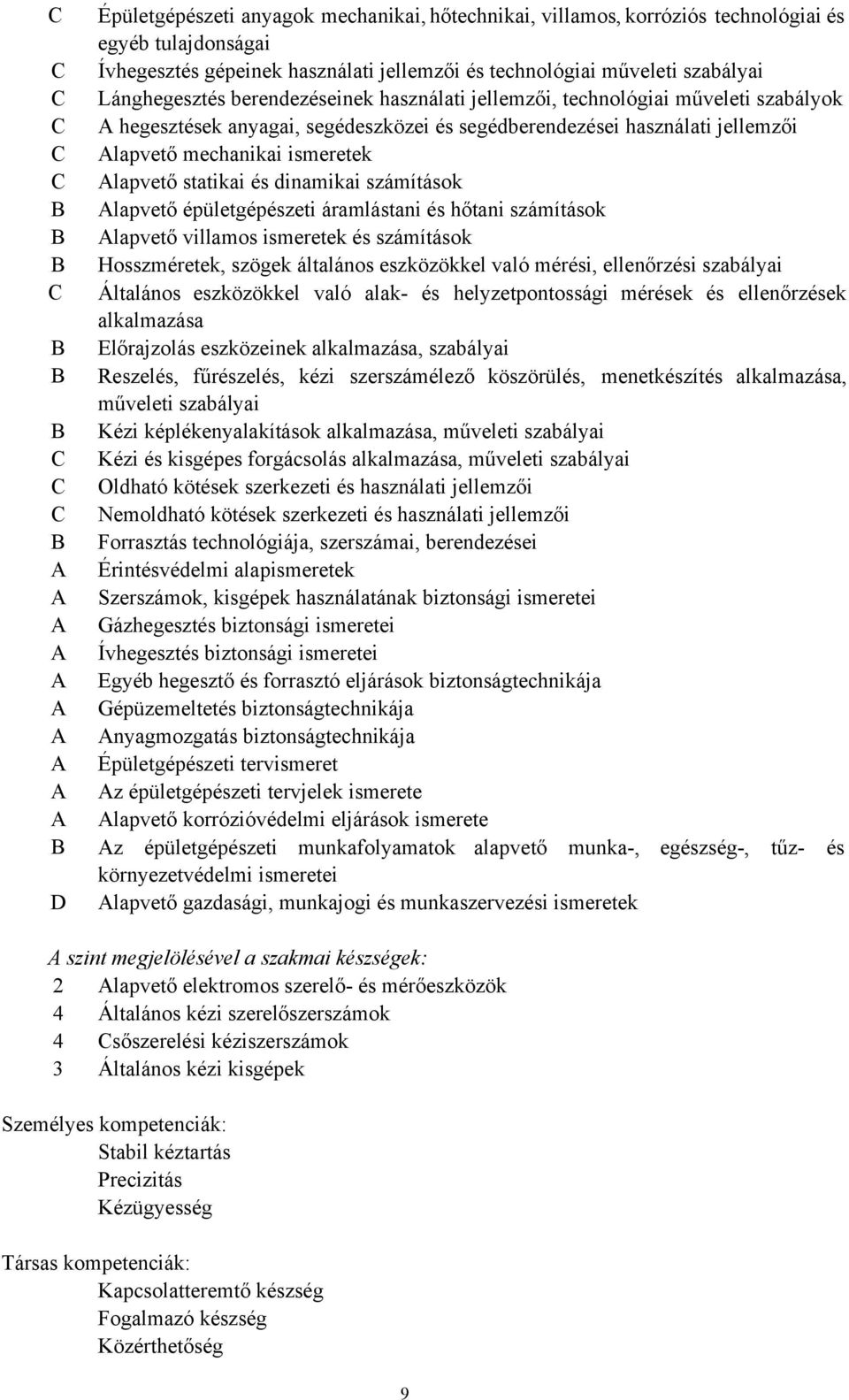 C Épületgépészeti anyagok mechanikai, hőtechnikai, villamos, korróziós technológiai és egyéb tulajdonságai
C Ívhegesztés gépeinek használati jellemzői és technológiai műveleti szabályai
C Lánghegesztés berendezéseinek használati jellemzői, technológiai műveleti szabályok
C A hegesztések anyagai, segédeszközei és segédberendezései használati jellemzői
C Alapvető mechanikai ismeretek
C Alapvető statikai és dinamikai számítások
B Alapvető épületgépészeti áramlástani és hőtani számítások
B Alapvető villamos ismeretek és számítások
B Hosszméretek, szögek általános eszközökkel való mérési, ellenőrzési szabályai
C Általános eszközökkel való alak- és helyzetpontossági mérések és ellenőrzések alkalmazása
B Előrajzolás eszközeinek alkalmazása, szabályai
B Reszelés, fűrészelés, kézi szerszámélező köszörülés, menetkészítés alkalmazása, műveleti szabályai
B Kézi képlékenyalakítások alkalmazása, műveleti szabályai
C Kézi és kisgépes forgácsolás alkalmazása, műveleti szabályai
C Oldható kötések szerkezeti és használati jellemzői
C Nemoldható kötések szerkezeti és használati jellemzői
B Forrasztás technológiája, szerszámai, berendezései
A Érintésvédelmi alapismeretek
A Szerszámok, kisgépek használatának biztonsági ismeretei
A Gázhegesztés biztonsági ismeretei
A Ívhegesztés biztonsági ismeretei
A Egyéb hegesztő és forrasztó eljárások biztonságtechnikája
A Gépüzemeltetés biztonságtechnikája
A Anyagmozgatás biztonságtechnikája
A Épületgépészeti tervismeret
A Az épületgépészeti tervjelek ismerete
A Alapvető korrózióvédelmi eljárások ismerete
B Az épületgépészeti munkafolyamatok alapvető munka-, egészség-, tűz- és környezetvédelmi ismeretei
D Alapvető gazdasági, munkajogi és munkaszervezési ismeretek

A szint megjelölésével a szakmai készségek:
2 Alapvető elektromos szerelő- és mérőeszközök
4 Általános kézi szerelőszerszámok
4 Csőszerelési kéziszerszámok
3 Általános kézi kisgépek

Személyes kompetenciák:
Stabil kéztartás
Precizitás
Kézügyesség

Társas kompetenciák:
Kapcsolatteremtő készség
Fogalmazó készség
Közérthetőség

9